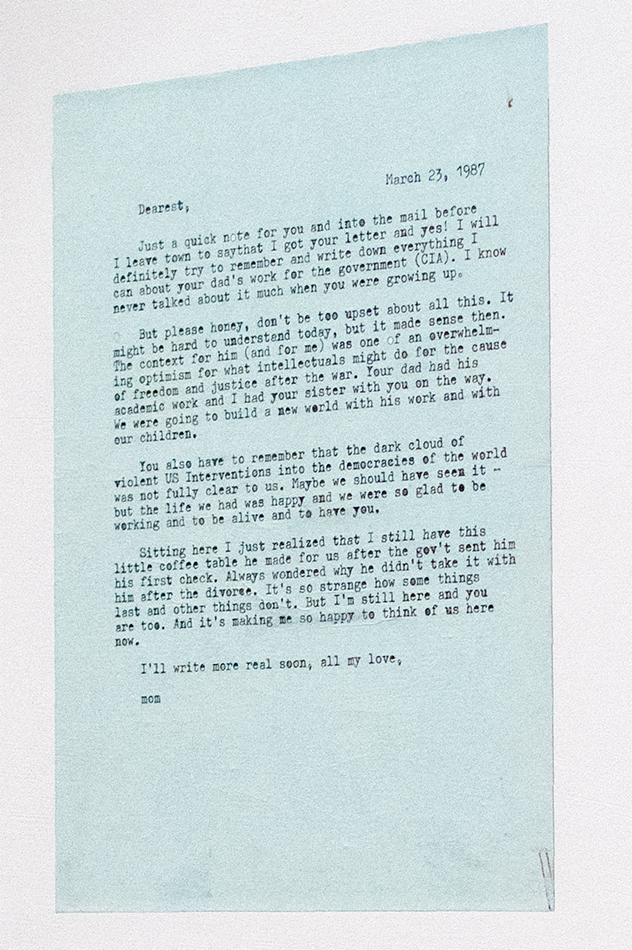 March 23, 1987

Dearest,

Just a quick note for you and into the mail before I leave town to saythat I got your letter and yes! I will definitely try to remember and write down everything I can about your dad's work for the government (CIA). I know never talked about it much when you were growing up.

But please honey, don't be too upset about all this. It might be hard to understand today, but it made sense then. The context for him (and for me) was one of an overwhelming optimism for what intellectuals might do for the cause of freedom and justice after the war. Your dad had his academic work and I had your sister with you on the way. We were going to build a new world with his work and with our children.

You also have to remember that the dark cloud of violent US Interventions into the democracies of the world was not fully clear to us. Maybe we should have seen it - but the life we had was happy and we were so glad to be working and to be alive and to have you.

Sitting here I just realized that I still have this little coffee table he made for us after the gov't sent him his first check. Always wondered why he didn't take it with him after the divorce. It's so strange how some things last and other things don't. But I'm still here and you are too. And it's making me so happy to think of us here now.

I'll write more real soon, all my love,

mom